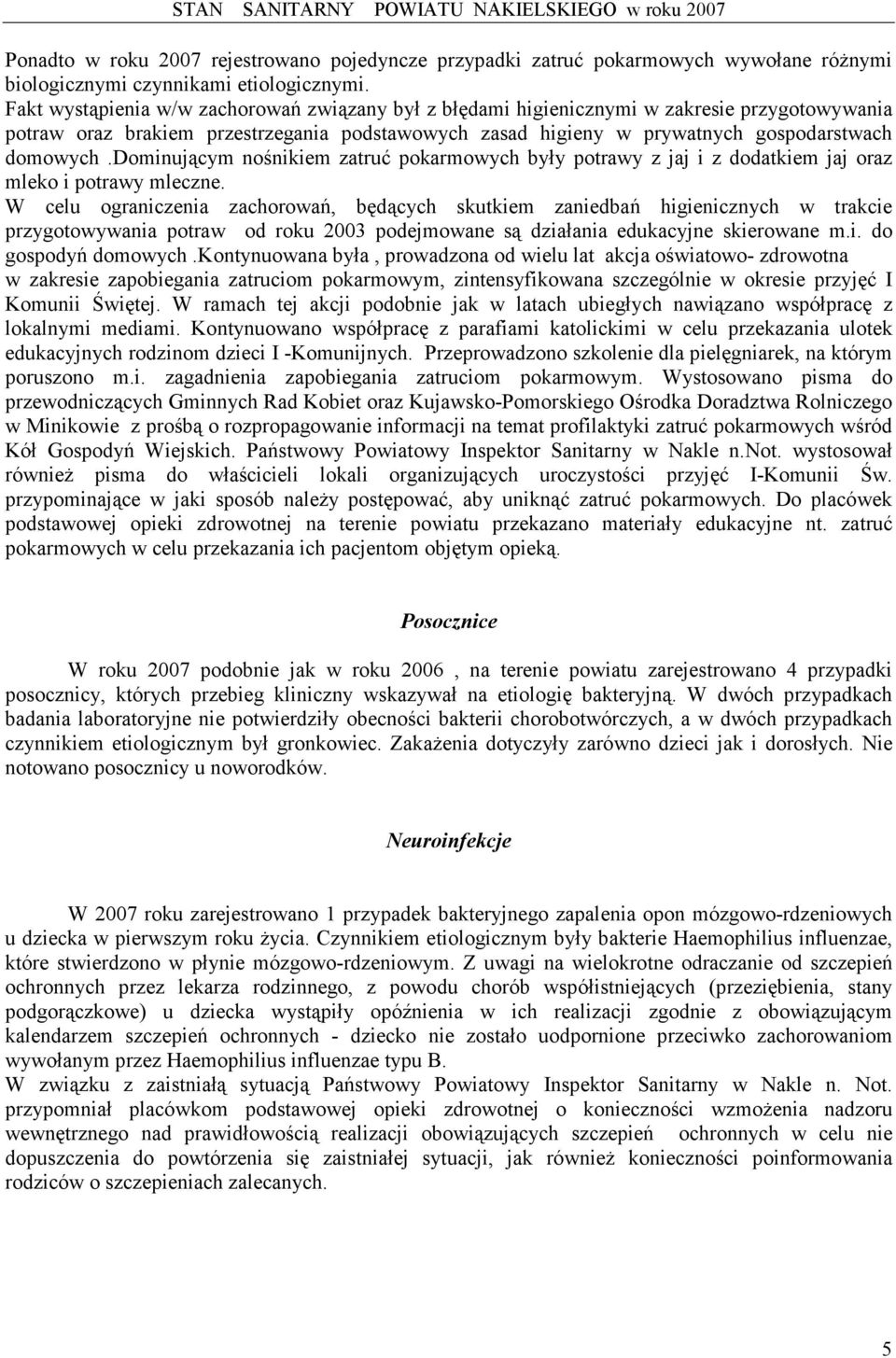 STAN SANITARNY POWIATU NAKIELSKIEGO w roku 2007

Ponadto w roku 2007 rejestrowano pojedyncze przypadki zatruć pokarmowych wywołane różnymi biologicznymi czynnikami etiologicznymi.
Fakt wystąpienia w/w zachorowań związany był z błędami higienicznymi w zakresie przygotowywania potraw oraz brakiem przestrzegania podstawowych zasad higieny w prywatnych gospodarstwach domowych .Dominującym nośnikiem zatruć pokarmowych były potrawy z jaj i z dodatkiem jaj oraz mleko i potrawy mleczne.
W celu ograniczenia zachorowań, będących skutkiem zaniedbań higienicznych w trakcie przygotowywania potraw od roku 2003 podejmowane są działania edukacyjne skierowane m.i. do gospodyń domowych .Kontynuowana była , prowadzona od wielu lat akcja oświatowo- zdrowotna w zakresie zapobiegania zatruciom pokarmowym, zintensyfikowana szczególnie w okresie przyjęć I Komunii Świętej. W ramach tej akcji podobnie jak w latach ubiegłych nawiązano współpracę z lokalnymi mediami. Kontynuowano współpracę z parafiami katolickimi w celu przekazania ulotek edukacyjnych rodzinom dzieci I -Komunijnych. Przeprowadzono szkolenie dla pielęgniarek, na którym poruszono m.i. zagadnienia zapobiegania zatruciom pokarmowym. Wystosowano pisma do przewodniczących Gminnych Rad Kobiet oraz Kujawsko-Pomorskiego Ośrodka Doradztwa Rolniczego w Minikowie z prośbą o rozpropagowanie informacji na temat profilaktyki zatruć pokarmowych wśród Kół Gospodyń Wiejskich. Państwowy Powiatowy Inspektor Sanitarny w Nakle n.Not. wystosował również pisma do właścicieli lokali organizujących uroczystości przyjęć I-Komunii Św. przypominające w jaki sposób należy postępować, aby uniknąć zatruć pokarmowych. Do placówek podstawowej opieki zdrowotnej na terenie powiatu przekazano materiały edukacyjne nt. zatruć pokarmowych w celu przekazania ich pacjentom objętym opieką.

Posocznice

W roku 2007 podobnie jak w roku 2006 , na terenie powiatu zarejestrowano 4 przypadki posocznicy, których przebieg kliniczny wskazywał na etiologię bakteryjną. W dwóch przypadkach badania laboratoryjne nie potwierdziły obecności bakterii chorobotwórczych, a w dwóch przypadkach czynnikiem etiologicznym był gronkowiec. Zakażenia dotyczyły zarówno dzieci jak i dorosłych. Nie notowano posocznicy u noworodków.

Neuroinfekcje

W 2007 roku zarejestrowano 1 przypadek bakteryjnego zapalenia opon mózgowo-rdzeniowych u dziecka w pierwszym roku życia. Czynnikiem etiologicznym były bakterie Haemophilius influenzae, które stwierdzono w płynie mózgowo-rdzeniowym. Z uwagi na wielokrotne odraczanie od szczepień ochronnych przez lekarza rodzinnego, z powodu chorób współistniejących (przeziębienia, stany podgorączkowe) u dziecka wystąpiły opóźnienia w ich realizacji zgodnie z obowiązującym kalendarzem szczepień ochronnych - dziecko nie zostało uodpornione przeciwko zachorowaniom wywołanym przez Haemophilius influenzae typu B.
W związku z zaistniałą sytuacją Państwowy Powiatowy Inspektor Sanitarny w Nakle n. Not. przypomniał placówkom podstawowej opieki zdrowotnej o konieczności wzmożenia nadzoru wewnętrznego nad prawidłowością realizacji obowiązujących szczepień ochronnych w celu nie dopuszczenia do powtórzenia się zaistniałej sytuacji, jak również konieczności poinformowania rodziców o szczepieniach zalecanych.

5